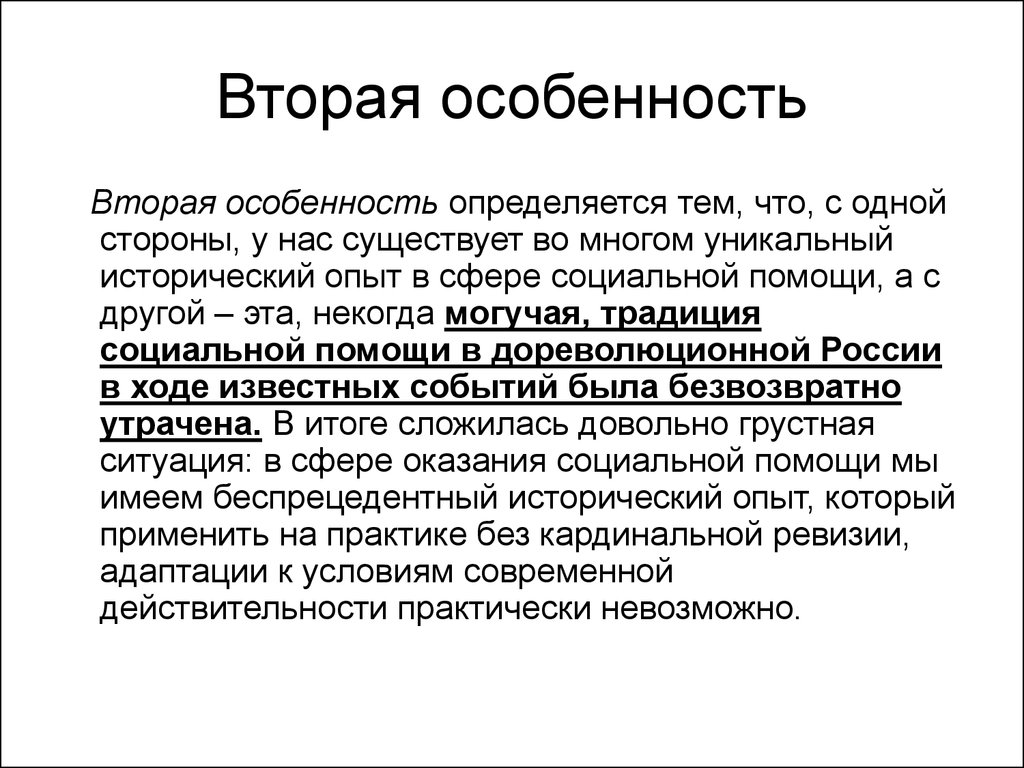 Вторая особенность

Вторая особенность определяется тем, что, с одной стороны, у нас существует во многом уникальный исторический опыт в сфере социальной помощи, а с другой – эта, некогда могучая, традиция социальной помощи в дореволюционной России в ходе известных событий была безвозвратно утрачена. В итоге сложилась довольно грустная ситуация: в сфере оказания социальной помощи мы имеем беспрецедентный исторический опыт, который применить на практике без кардинальной ревизии, адаптации к условиям современной действительности практически невозможно.